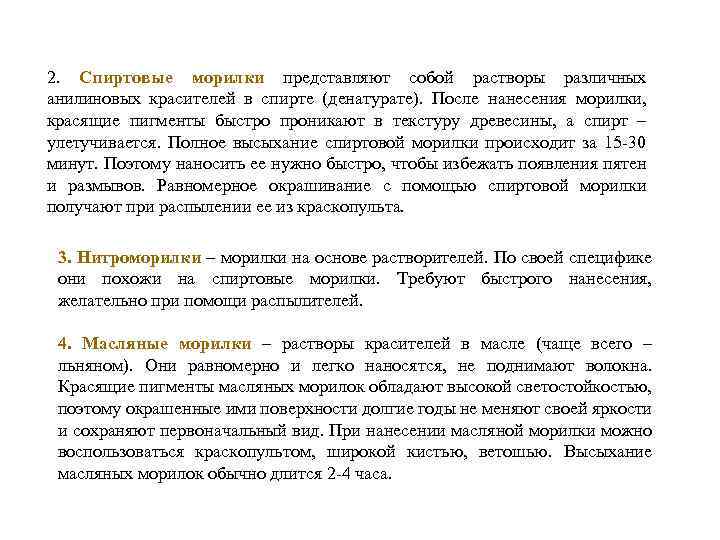 2. Спиртовые морилки представляют собой растворы различных анилиновых красителей в спирте (денатурате). После нанесения морилки, красящие пигменты быстро проникают в текстуру древесины, а спирт – улетучивается. Полное высыхание спиртовой морилки происходит за 15-30 минут. Поэтому наносить ее нужно быстро, чтобы избежать появления пятен и размывов. Равномерное окрашивание с помощью спиртовой морилки получают при распылении ее из краскопульта.

3. Нитроморилки – морилки на основе растворителей. По своей специфике они похожи на спиртовые морилки. Требуют быстрого нанесения, желательно при помощи распылителей.

4. Масляные морилки – растворы красителей в масле (чаще всего – льняном). Они равномерно и легко наносятся, не поднимают волокна. Красящие пигменты масляных морилок обладают высокой светостойкостью, поэтому окрашенные ими поверхности долгие годы не меняют своей яркости и сохраняют первоначальный вид. При нанесении масляной морилки можно воспользоваться краскопультом, широкой кистью, ветошью. Высыхание масляных морилок обычно длится 2-4 часа.